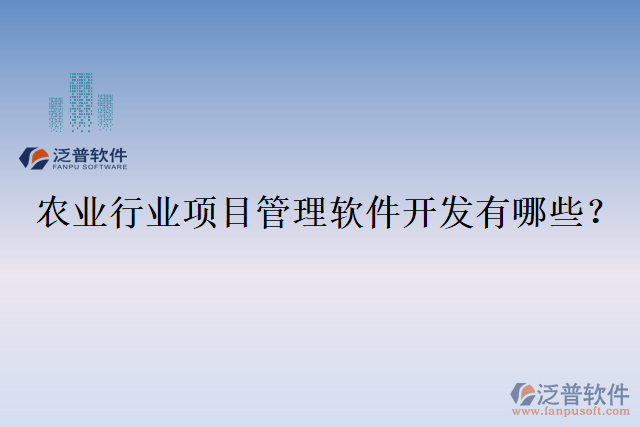 泛普软件
FANPU SOFTWARE

农业行业项目管理软件开发有哪些？

泛普软件
www.fanpusoft.com